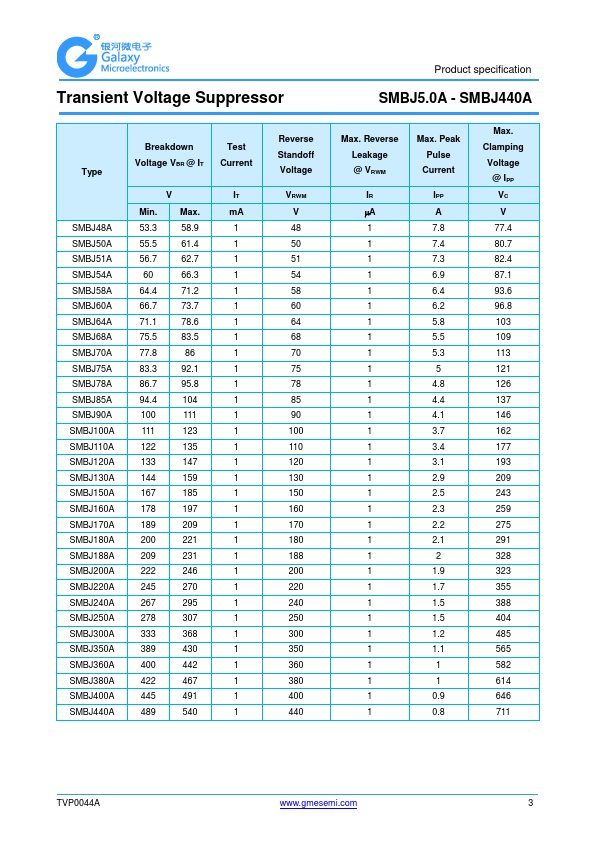 银河微电子
Galaxy
Microelectronics

Product specification

Transient Voltage Suppressor

SMBJ5.0A - SMBJ440A

| Type | Breakdown Voltage $V_{BR}$ @ $I_T$ | | Test Current | Reverse Standoff Voltage | Max. Reverse Leakage @ $V_{RWM}$ | Max. Peak Pulse Current | Max. Clamping Voltage @ $I_{PP}$ |
|---|---|---|---|---|---|---|---|
| | V | | $I_T$ | $V_{RWM}$ | $I_R$ | $I_{PP}$ | $V_C$ |
| | Min. | Max. | mA | V | μA | A | V |
| SMBJ48A | 53.3 | 58.9 | 1 | 48 | 1 | 7.8 | 77.4 |
| SMBJ50A | 55.5 | 61.4 | 1 | 50 | 1 | 7.4 | 80.7 |
| SMBJ51A | 56.7 | 62.7 | 1 | 51 | 1 | 7.3 | 82.4 |
| SMBJ54A | 60 | 66.3 | 1 | 54 | 1 | 6.9 | 87.1 |
| SMBJ58A | 64.4 | 71.2 | 1 | 58 | 1 | 6.4 | 93.6 |
| SMBJ60A | 66.7 | 73.7 | 1 | 60 | 1 | 6.2 | 96.8 |
| SMBJ64A | 71.1 | 78.6 | 1 | 64 | 1 | 5.8 | 103 |
| SMBJ68A | 75.5 | 83.5 | 1 | 68 | 1 | 5.5 | 109 |
| SMBJ70A | 77.8 | 86 | 1 | 70 | 1 | 5.3 | 113 |
| SMBJ75A | 83.3 | 92.1 | 1 | 75 | 1 | 5 | 121 |
| SMBJ78A | 86.7 | 95.8 | 1 | 78 | 1 | 4.8 | 126 |
| SMBJ85A | 94.4 | 104 | 1 | 85 | 1 | 4.4 | 137 |
| SMBJ90A | 100 | 111 | 1 | 90 | 1 | 4.1 | 146 |
| SMBJ100A | 111 | 123 | 1 | 100 | 1 | 3.7 | 162 |
| SMBJ110A | 122 | 135 | 1 | 110 | 1 | 3.4 | 177 |
| SMBJ120A | 133 | 147 | 1 | 120 | 1 | 3.1 | 193 |
| SMBJ130A | 144 | 159 | 1 | 130 | 1 | 2.9 | 209 |
| SMBJ150A | 167 | 185 | 1 | 150 | 1 | 2.5 | 243 |
| SMBJ160A | 178 | 197 | 1 | 160 | 1 | 2.3 | 259 |
| SMBJ170A | 189 | 209 | 1 | 170 | 1 | 2.2 | 275 |
| SMBJ180A | 200 | 221 | 1 | 180 | 1 | 2.1 | 291 |
| SMBJ188A | 209 | 231 | 1 | 188 | 1 | 2 | 328 |
| SMBJ200A | 222 | 246 | 1 | 200 | 1 | 1.9 | 323 |
| SMBJ220A | 245 | 270 | 1 | 220 | 1 | 1.7 | 355 |
| SMBJ240A | 267 | 295 | 1 | 240 | 1 | 1.5 | 388 |
| SMBJ250A | 278 | 307 | 1 | 250 | 1 | 1.5 | 404 |
| SMBJ300A | 333 | 368 | 1 | 300 | 1 | 1.2 | 485 |
| SMBJ350A | 389 | 430 | 1 | 350 | 1 | 1.1 | 565 |
| SMBJ360A | 400 | 442 | 1 | 360 | 1 | 1 | 582 |
| SMBJ380A | 422 | 467 | 1 | 380 | 1 | 1 | 614 |
| SMBJ400A | 445 | 491 | 1 | 400 | 1 | 0.9 | 646 |
| SMBJ440A | 489 | 540 | 1 | 440 | 1 | 0.8 | 711 |

TVP0044A www.gmesemi.com 3